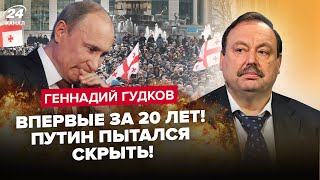 24 КАНАЛ

ГЕННАДИЙ ГУДКОВ

ВПЕРВЫЕ ЗА 20 ЛЕТ! ПУТИН ПЫТАЛСЯ СКРЫТЬ!